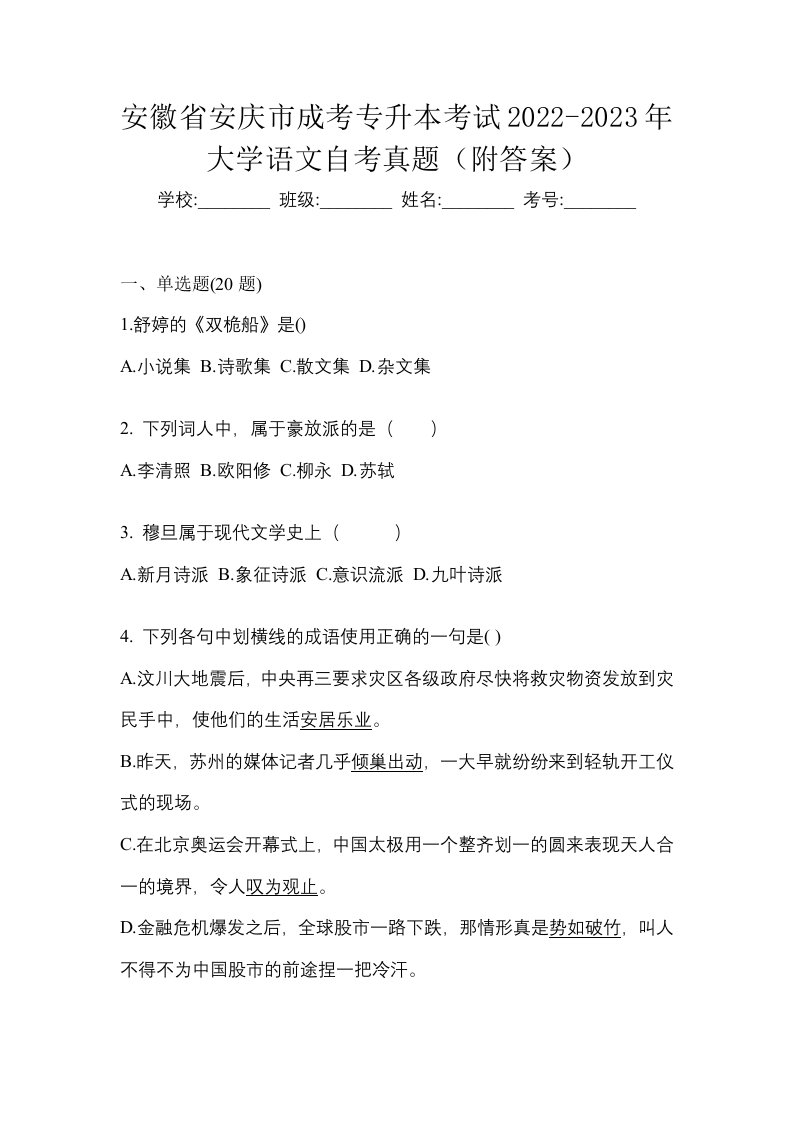 安徽省安庆市成考专升本考试2022-2023年大学语文自考真题（附答案）

学校:________ 班级:________ 姓名:________ 考号:________

一、单选题(20 题)

1.舒婷的《双桅船》是()

A.小说集 B.诗歌集 C.散文集 D.杂文集

2. 下列词人中，属于豪放派的是（　　）

A.李清照 B.欧阳修 C.柳永 D.苏轼

3. 穆旦属于现代文学史上（　　　）

A.新月诗派 B.象征诗派 C.意识流派 D.九叶诗派

4. 下列各句中划横线的成语使用正确的一句是( )

A.汶川大地震后，中央再三要求灾区各级政府尽快将救灾物资发放到灾民手中，使他们的生活安居乐业。

B.昨天，苏州的媒体记者几乎倾巢出动，一大早就纷纷来到轻轨开工仪式的现场。

C.在北京奥运会开幕式上，中国太极用一个整齐划一的圆来表现天人合一的境界，令人叹为观止。

D.金融危机爆发之后，全球股市一路下跌，那情形真是势如破竹，叫人不得不为中国股市的前途捏一把冷汗。